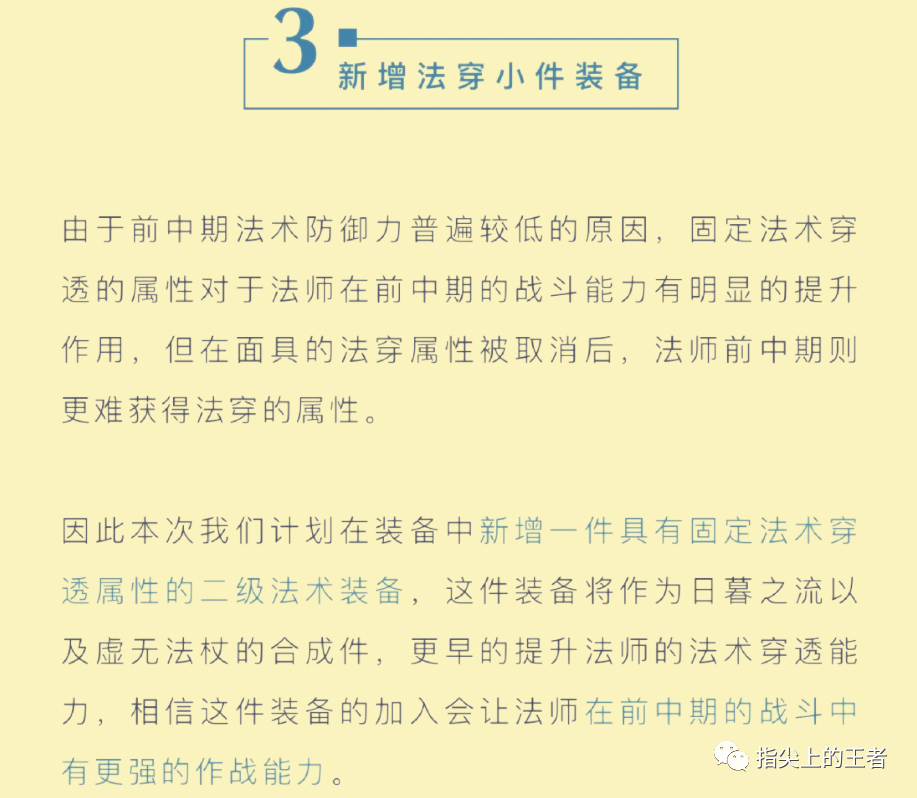 3
新增法穿小件装备

由于前中期法术防御力普遍较低的原因，固定法术穿透的属性对于法师在前中期的战斗能力有明显的提升作用，但在面具的法穿属性被取消后，法师前中期则更难获得法穿的属性。

因此本次我们计划在装备中新增一件具有固定法术穿透属性的二级法术装备，这件装备将作为日暮之流以及虚无法杖的合成件，更早的提升法师的法术穿透能力，相信这件装备的加入会让法师在前中期的战斗中有更强的作战能力。

指尖上的王者